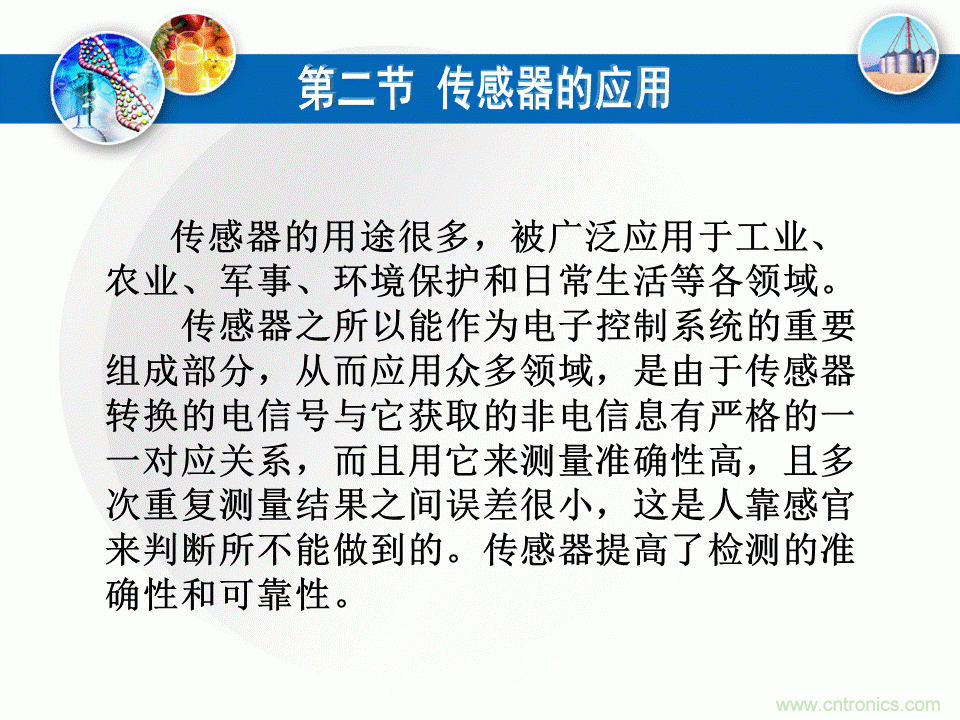 第二节 传感器的应用

传感器的用途很多，被广泛应用于工业、农业、军事、环境保护和日常生活等各领域。

传感器之所以能作为电子控制系统的重要组成部分，从而应用众多领域，是由于传感器转换的电信号与它获取的非电信息有严格的一一对应关系，而且用它来测量准确性高，且多次重复测量结果之间误差很小，这是人靠感官来判断所不能做到的。传感器提高了检测的准确性和可靠性。

www.cntronics.com